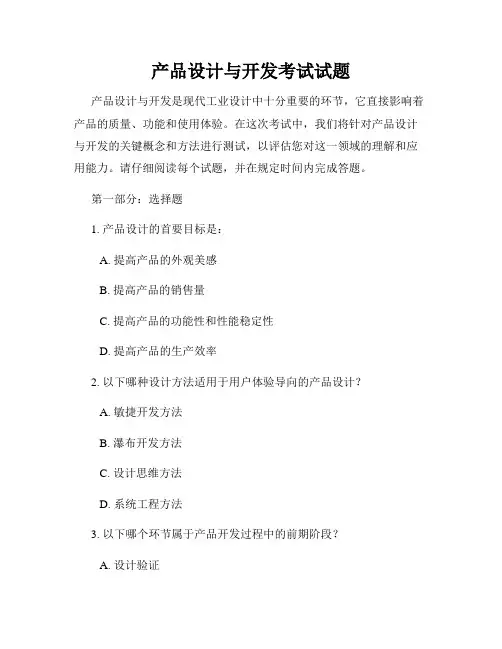 产品设计与开发考试试题

产品设计与开发是现代工业设计中十分重要的环节，它直接影响着产品的质量、功能和使用体验。在这次考试中，我们将针对产品设计与开发的关键概念和方法进行测试，以评估您对这一领域的理解和应用能力。请仔细阅读每个试题，并在规定时间内完成答题。

第一部分：选择题

1. 产品设计的首要目标是：

A. 提高产品的外观美感

B. 提高产品的销售量

C. 提高产品的功能性和性能稳定性

D. 提高产品的生产效率

2. 以下哪种设计方法适用于用户体验导向的产品设计？

A. 敏捷开发方法

B. 瀑布开发方法

C. 设计思维方法

D. 系统工程方法

3. 以下哪个环节属于产品开发过程中的前期阶段？

A. 设计验证